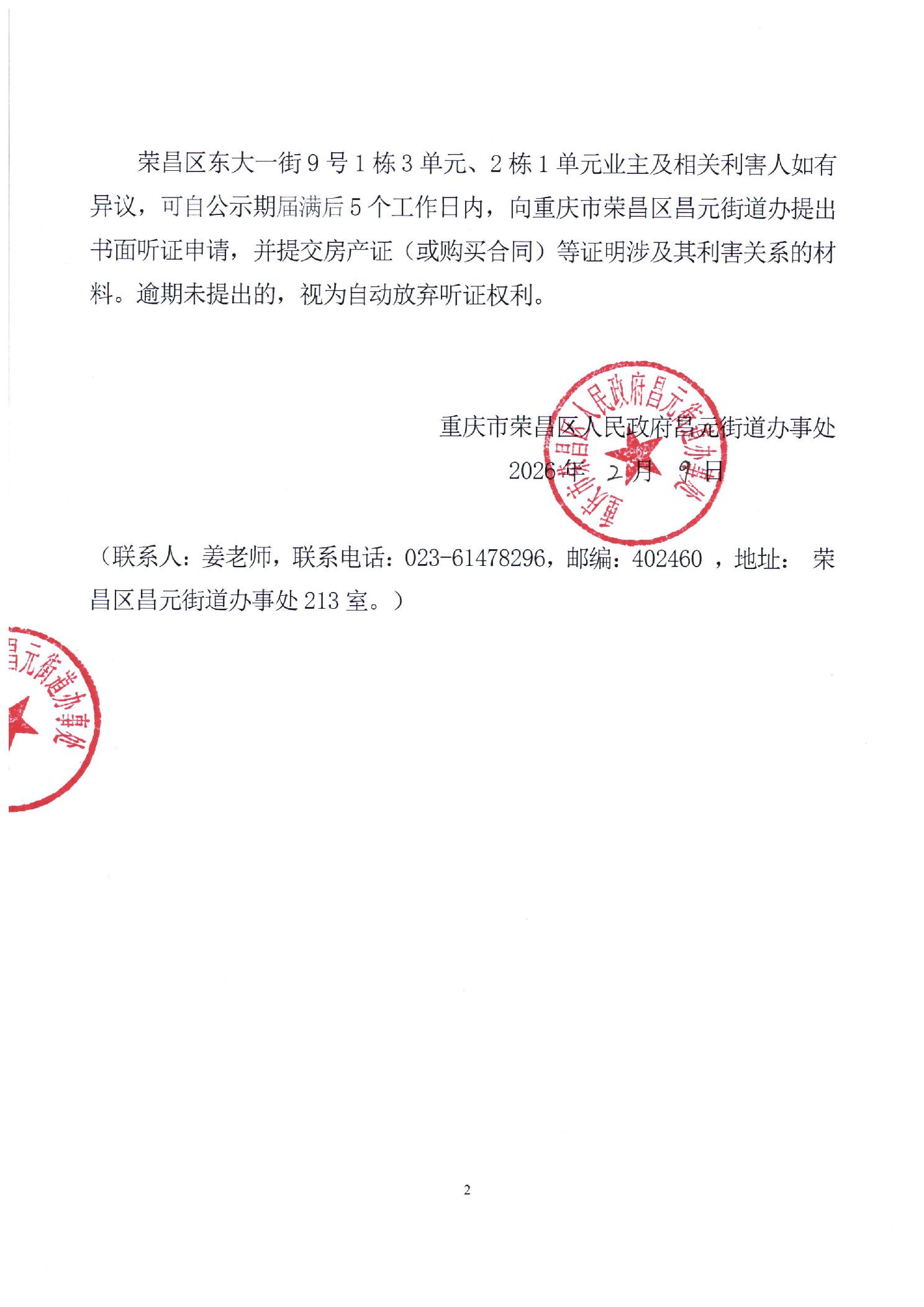 荣昌区东大一街 9 号 1 栋 3 单元、2 栋 1 单元业主及相关利害人如有异议，可自公示期届满后 5 个工作日内，向重庆市荣昌区昌元街道办提出书面听证申请，并提交房产证（或购买合同）等证明涉及其利害关系的材料。逾期未提出的，视为自动放弃听证权利。

重庆市荣昌区人民政府昌元街道办事处

2026 年 2 月 9 日

重庆市荣昌区人民政府昌元街道办事处

（联系人：姜老师，联系电话：023-61478296，邮编：402460 ，地址： 荣昌区昌元街道办事处 213 室。）

昌元街道办事处

2